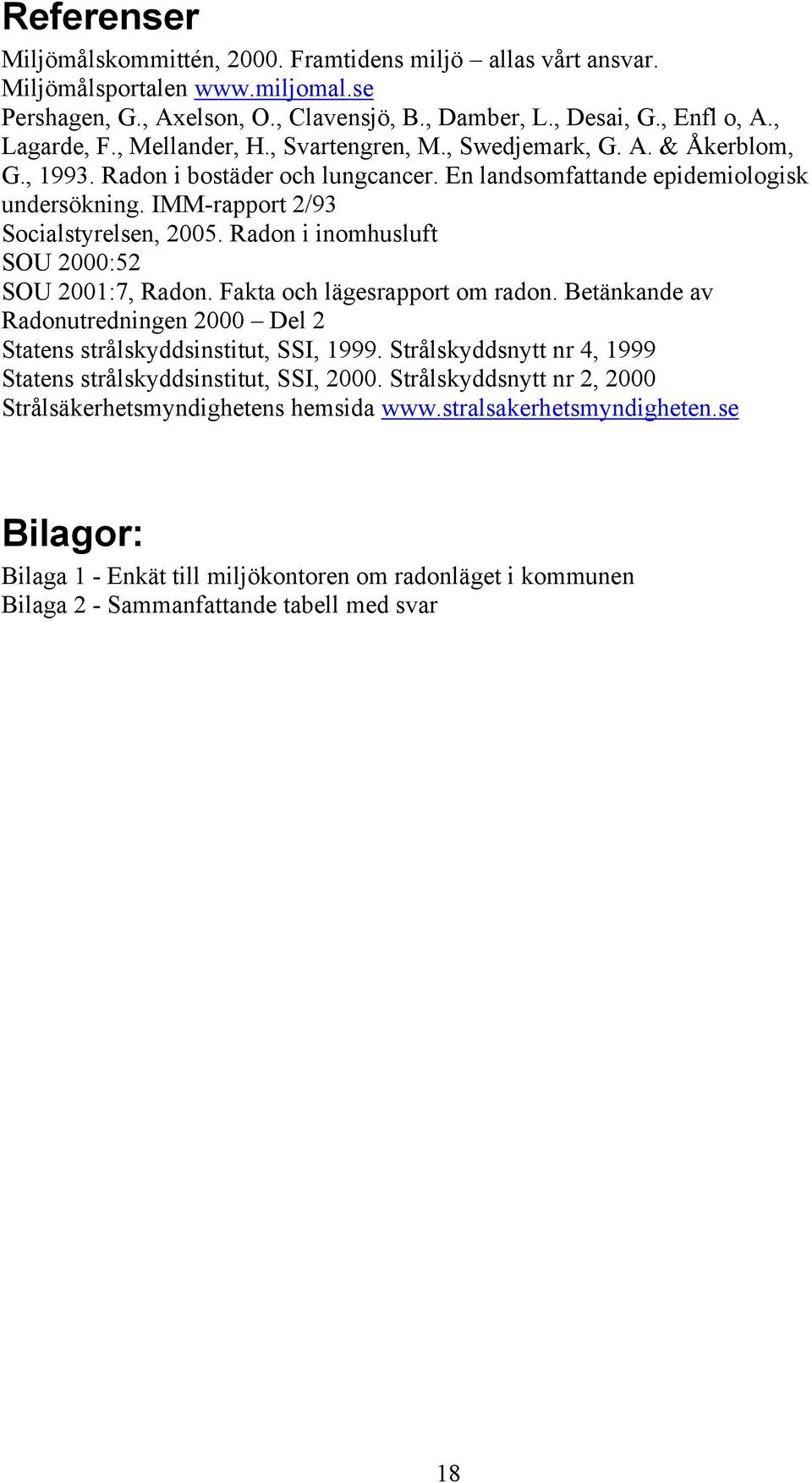 Referenser

Miljömålskommittén, 2000. Framtidens miljö – allas vårt ansvar.
Miljömålsportalen www.miljomal.se
Pershagen, G., Axelson, O., Clavensjö, B., Damber, L., Desai, G., Enfl o, A., Lagarde, F., Mellander, H., Svartengren, M., Swedjemark, G. A. & Åkerblom, G., 1993. Radon i bostäder och lungcancer. En landsomfattande epidemiologisk undersökning. IMM-rapport 2/93
Socialstyrelsen, 2005. Radon i inomhusluft
SOU 2000:52
SOU 2001:7, Radon. Fakta och lägesrapport om radon. Betänkande av Radonutredningen 2000 – Del 2
Statens strålskyddsinstitut, SSI, 1999. Strålskyddsnytt nr 4, 1999
Statens strålskyddsinstitut, SSI, 2000. Strålskyddsnytt nr 2, 2000
Strålsäkerhetsmyndighetens hemsida www.stralsakerhetsmyndigheten.se

Bilagor:

Bilaga 1 - Enkät till miljökontoren om radonläget i kommunen
Bilaga 2 - Sammanfattande tabell med svar

18